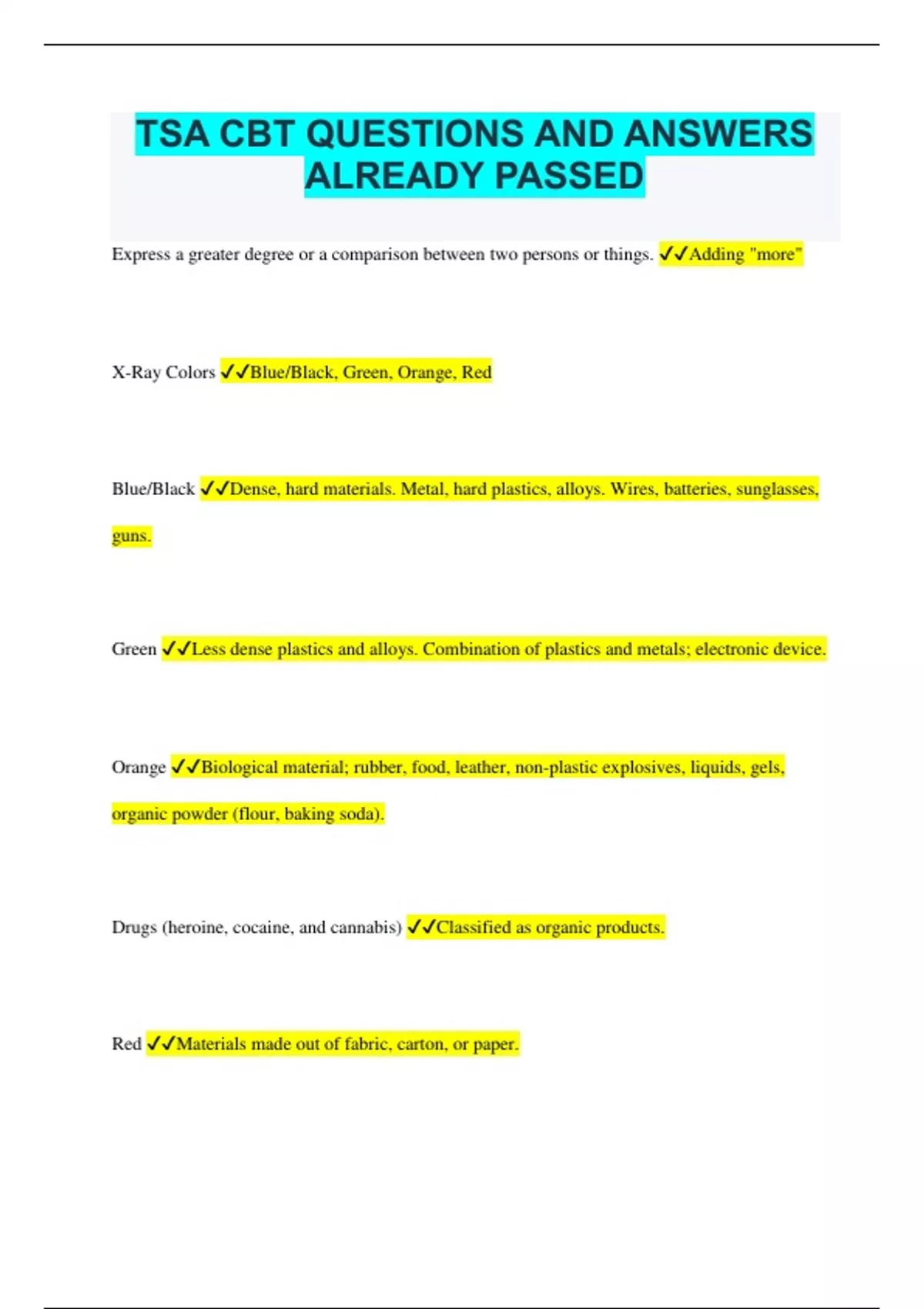 TSA CBT QUESTIONS AND ANSWERS ALREADY PASSED

Express a greater degree or a comparison between two persons or things. ✓✓Adding "more"

X-Ray Colors ✓✓Blue/Black, Green, Orange, Red

Blue/Black ✓✓Dense, hard materials. Metal, hard plastics, alloys. Wires, batteries, sunglasses, guns.

Green ✓✓Less dense plastics and alloys. Combination of plastics and metals; electronic device.

Orange ✓✓Biological material; rubber, food, leather, non-plastic explosives, liquids, gels, organic powder (flour, baking soda).

Drugs (heroine, cocaine, and cannabis) ✓✓Classified as organic products.

Red ✓✓Materials made out of fabric, carton, or paper.